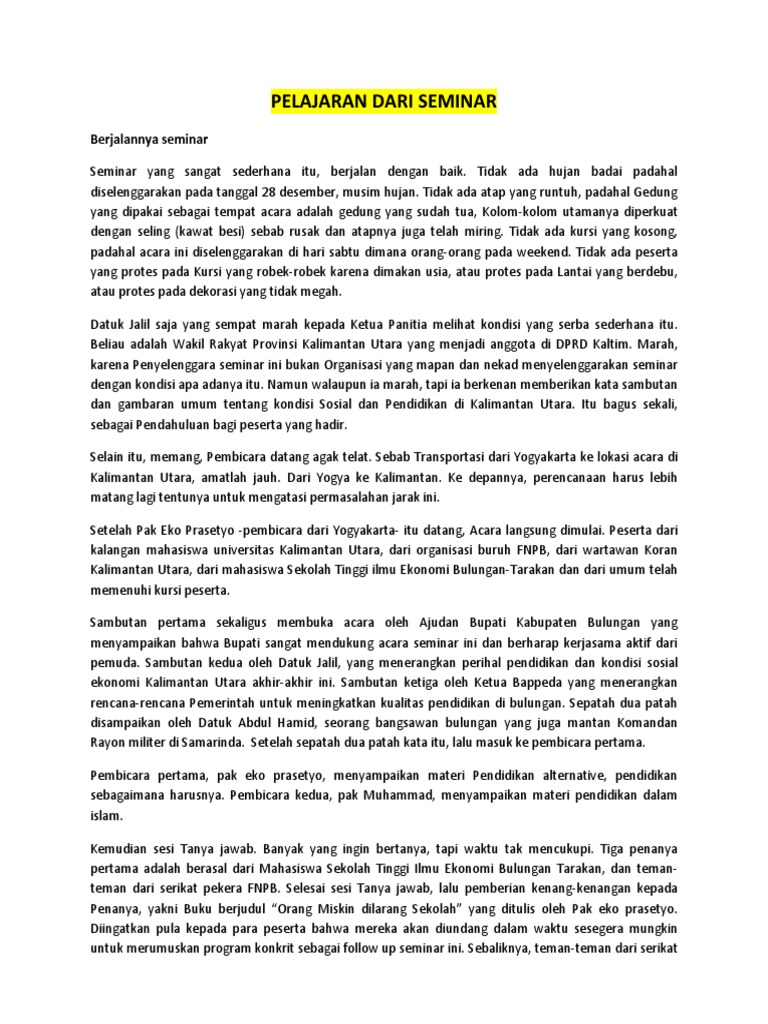 PELAJARAN DARI SEMINAR

Berjalannya seminar

Seminar yang sangat sederhana itu, berjalan dengan baik. Tidak ada hujan badai padahal diselenggarakan pada tanggal 28 desember, musim hujan. Tidak ada atap yang runtuh, padahal Gedung yang dipakai sebagai tempat acara adalah gedung yang sudah tua, Kolom-kolom utamanya diperkuat dengan seling (kawat besi) sebab rusak dan atapnya juga telah miring. Tidak ada kursi yang kosong, padahal acara ini diselenggarakan di hari sabtu dimana orang-orang pada weekend. Tidak ada peserta yang protes pada Kursi yang robek-robek karena dimakan usia, atau protes pada Lantai yang berdebu, atau protes pada dekorasi yang tidak megah.

Datuk Jalil saja yang sempat marah kepada Ketua Panitia melihat kondisi yang serba sederhana itu. Beliau adalah Wakil Rakyat Provinsi Kalimantan Utara yang menjadi anggota di DPRD Kaltim. Marah, karena Penyelenggara seminar ini bukan Organisasi yang mapan dan nekad menyelenggarakan seminar dengan kondisi apa adanya itu. Namun walaupun ia marah, tapi ia berkenan memberikan kata sambutan dan gambaran umum tentang kondisi Sosial dan Pendidikan di Kalimantan Utara. Itu bagus sekali, sebagai Pendahuluan bagi peserta yang hadir.

Selain itu, memang, Pembicara datang agak telat. Sebab Transportasi dari Yogyakarta ke lokasi acara di Kalimantan Utara, amatlah jauh. Dari Yogya ke Kalimantan. Ke depannya, perencanaan harus lebih matang lagi tentunya untuk mengatasi permasalahan jarak ini.

Setelah Pak Eko Prasetyo -pembicara dari Yogyakarta- itu datang, Acara langsung dimulai. Peserta dari kalangan mahasiswa universitas Kalimantan Utara, dari organisasi buruh FNPB, dari wartawan Koran Kalimantan Utara, dari mahasiswa Sekolah Tinggi ilmu Ekonomi Bulungan-Tarakan dan dari umum telah memenuhi kursi peserta.

Sambutan pertama sekaligus membuka acara oleh Ajudan Bupati Kabupaten Bulungan yang menyampaikan bahwa Bupati sangat mendukung acara seminar ini dan berharap kerjasama aktif dari pemuda. Sambutan kedua oleh Datuk Jalil, yang menerangkan perihal pendidikan dan kondisi sosial ekonomi Kalimantan Utara akhir-akhir ini. Sambutan ketiga oleh Ketua Bappeda yang menerangkan rencana-rencana Pemerintah untuk meningkatkan kualitas pendidikan di bulungan. Sepatah dua patah disampaikan oleh Datuk Abdul Hamid, seorang bangsawan bulungan yang juga mantan Komandan Rayon militer di Samarinda. Setelah sepatah dua patah kata itu, lalu masuk ke pembicara pertama.

Pembicara pertama, pak eko prasetyo, menyampaikan materi Pendidikan alternative, pendidikan sebagaimana harusnya. Pembicara kedua, pak Muhammad, menyampaikan materi pendidikan dalam islam.

Kemudian sesi Tanya jawab. Banyak yang ingin bertanya, tapi waktu tak mencukupi. Tiga penanya pertama adalah berasal dari Mahasiswa Sekolah Tinggi Ilmu Ekonomi Bulungan Tarakan, dan teman-teman dari serikat pekera FNPB. Selesai sesi Tanya jawab, lalu pemberian kenang-kenangan kepada Penanya, yakni Buku berjudul “Orang Miskin dilarang Sekolah” yang ditulis oleh Pak eko prasetyo. Diingatkan pula kepada para peserta bahwa mereka akan diundang dalam waktu sesegera mungkin untuk merumuskan program konkrit sebagai follow up seminar ini. Sebaliknya, teman-teman dari serikat